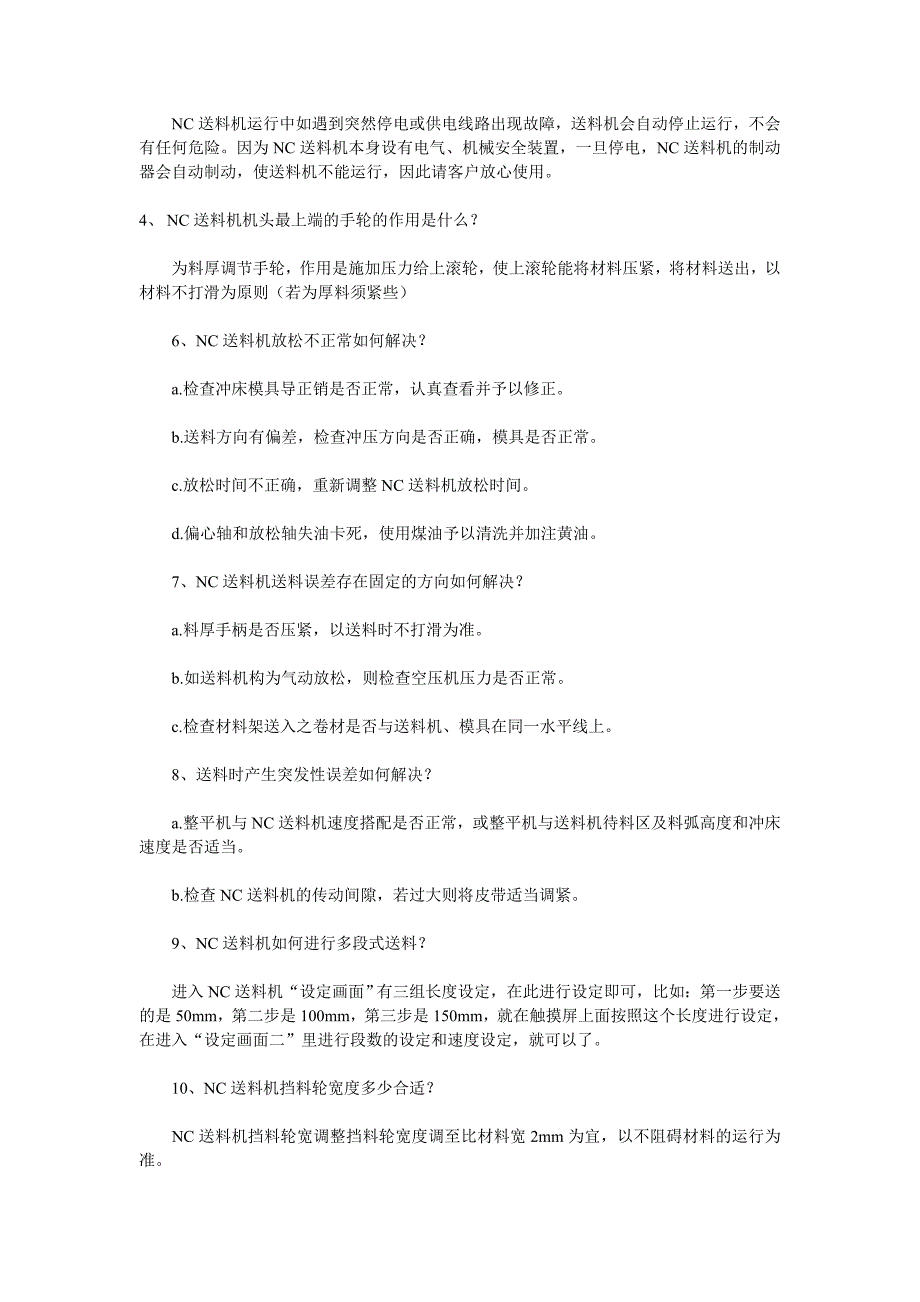 NC 送料机运行中如遇到突然停电或供电线路出现故障，送料机会自动停止运行，不会有任何危险。因为 NC 送料机本身设有电气、机械安全装置，一旦停电，NC 送料机的制动器会自动制动，使送料机不能运行，因此请客户放心使用。

4、NC 送料机机头最上端的手轮的作用是什么？

为料厚调节手轮，作用是施加压力给上滚轮，使上滚轮能将材料压紧，将材料送出，以材料不打滑为原则（若为厚料须紧些）

6、NC 送料机放松不正常如何解决？

a.检查冲床模具导正销是否正常，认真查看并予以修正。

b.送料方向有偏差，检查冲压方向是否正确，模具是否正常。

c.放松时间不正确，重新调整 NC 送料机放松时间。

d.偏心轴和放松轴失油卡死，使用煤油予以清洗并加注黄油。

7、NC 送料机送料误差存在固定的方向如何解决？

a.料厚手柄是否压紧，以送料时不打滑为准。

b.如送料机构为气动放松，则检查空压机压力是否正常。

c.检查材料架送入之卷材是否与送料机、模具在同一水平线上。

8、送料时产生突发性误差如何解决？

a.整平机与 NC 送料机速度搭配是否正常，或整平机与送料机待料区及料弧高度和冲床速度是否适当。

b.检查 NC 送料机的传动间隙，若过大则将皮带适当调紧。

9、NC 送料机如何进行多段式送料？

进入 NC 送料机“设定画面”有三组长度设定，在此进行设定即可，比如：第一步要送的是 50mm，第二步是 100mm，第三步是 150mm，就在触摸屏上面按照这个长度进行设定，在进入“设定画面二”里进行段数的设定和速度设定，就可以了。

10、NC 送料机挡料轮宽度多少合适？

NC 送料机挡料轮宽调整挡料轮宽度调至比材料宽 2mm 为宜，以不阻碍材料的运行为准。